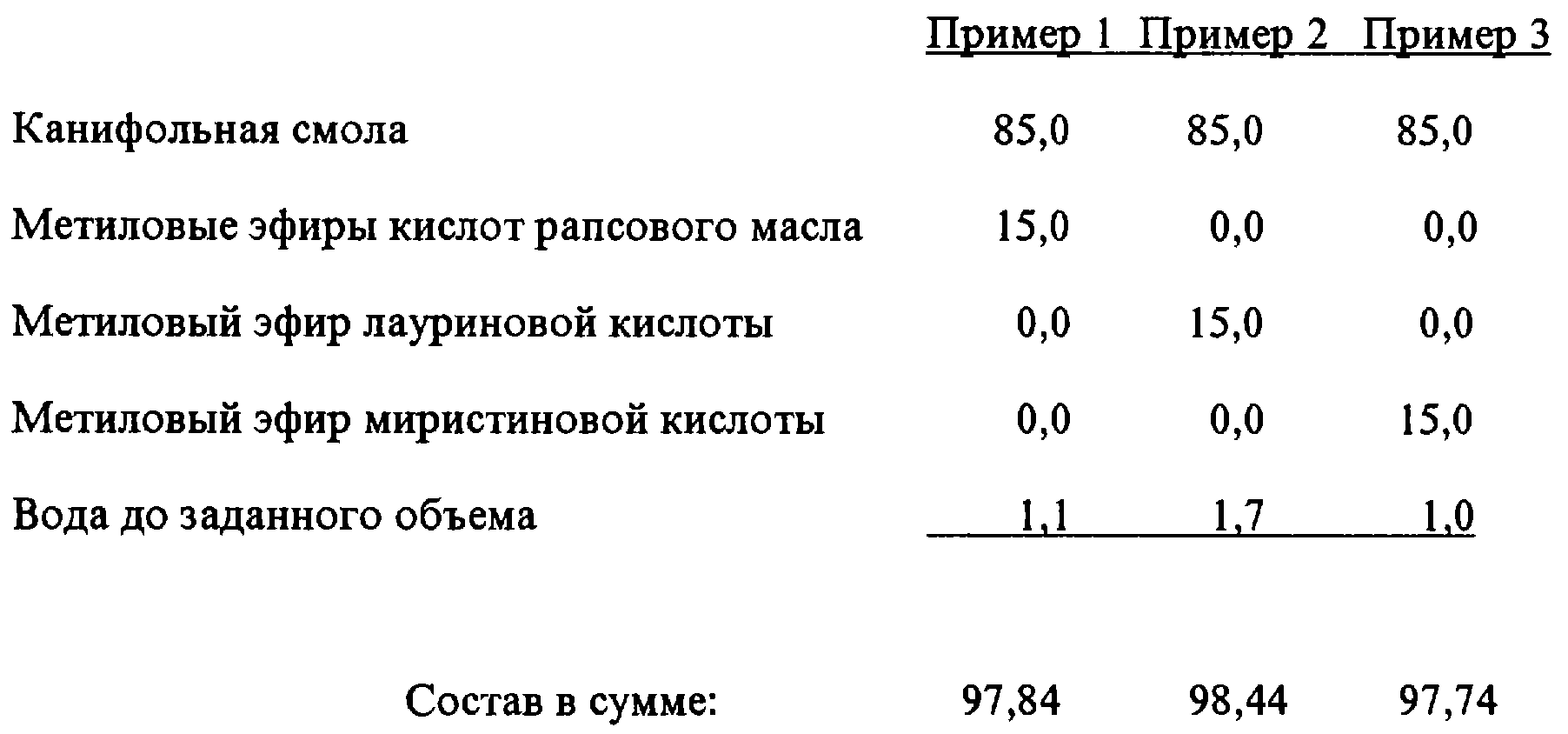 |  | Пример 1 | Пример 2 | Пример 3 |
|---|---|---|---|
| Канифольная смола | 85,0 | 85,0 | 85,0 |
| Метиловые эфиры кислот рапсового масла | 15,0 | 0,0 | 0,0 |
| Метиловый эфир лауриновой кислоты | 0,0 | 15,0 | 0,0 |
| Метиловый эфир миристиновой кислоты | 0,0 | 0,0 | 15,0 |
| Вода до заданного объема | 1,1 | 1,7 | 1,0 |
| Состав в сумме: | 97,84 | 98,44 | 97,74 |